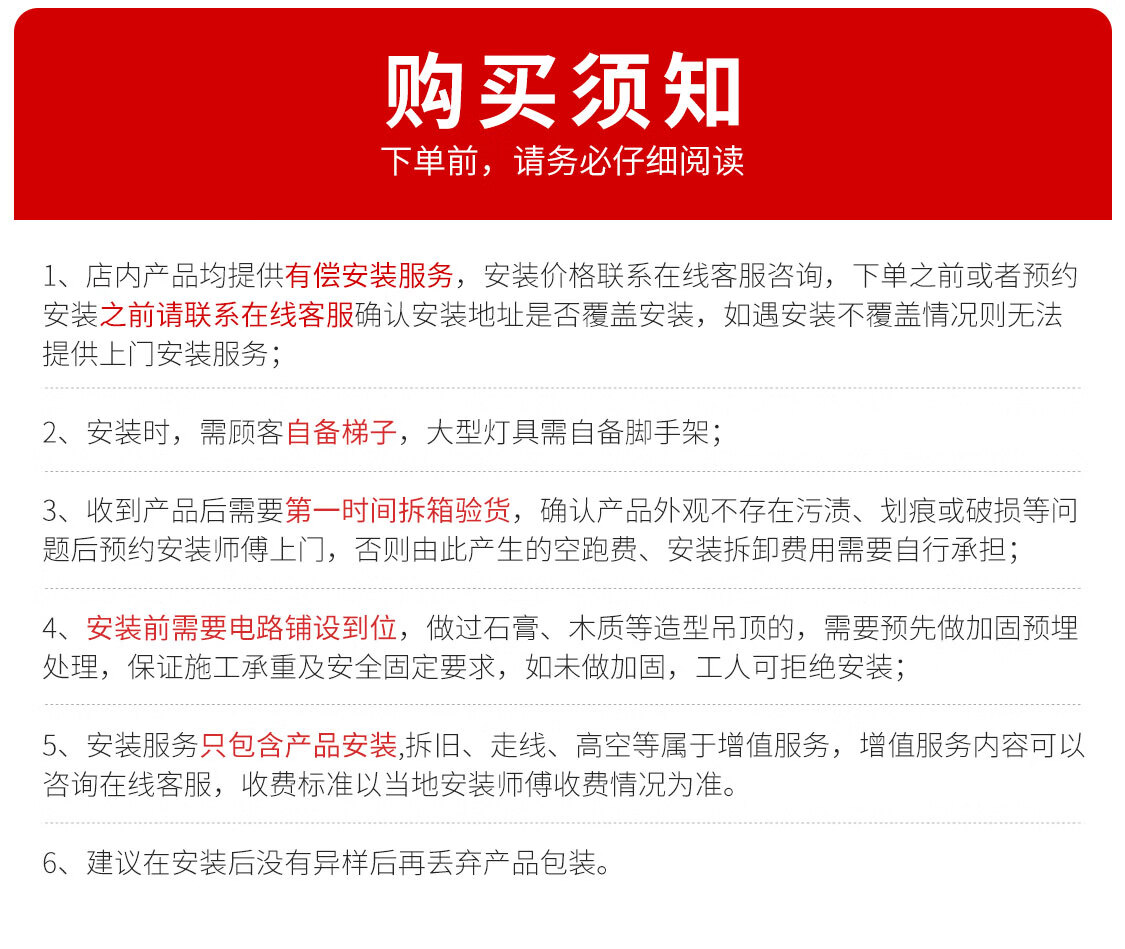 购买须知

下单前，请务必仔细阅读

1、店内产品均提供有偿安装服务，安装价格联系在线客服咨询，下单之前或者预约安装之前请联系在线客服确认安装地址是否覆盖安装，如遇安装不覆盖情况则无法提供上门安装服务；

2、安装时，需顾客自备梯子，大型灯具需自备脚手架；

3、收到产品后需要第一时间拆箱验货，确认产品外观不存在污渍、划痕或破损等问题后预约安装师傅上门，否则由此产生的空跑费、安装拆卸费用需要自行承担；

4、安装前需要电路铺设到位，做过石膏、木质等造型吊顶的，需要预先做加固预埋处理，保证施工承重及安全固定要求，如未做加固，工人可拒绝安装；

5、安装服务只包含产品安装,拆旧、走线、高空等属于增值服务，增值服务内容可以咨询在线客服，收费标准以当地安装师傅收费情况为准。

6、建议在安装后没有异样后再丢弃产品包装。